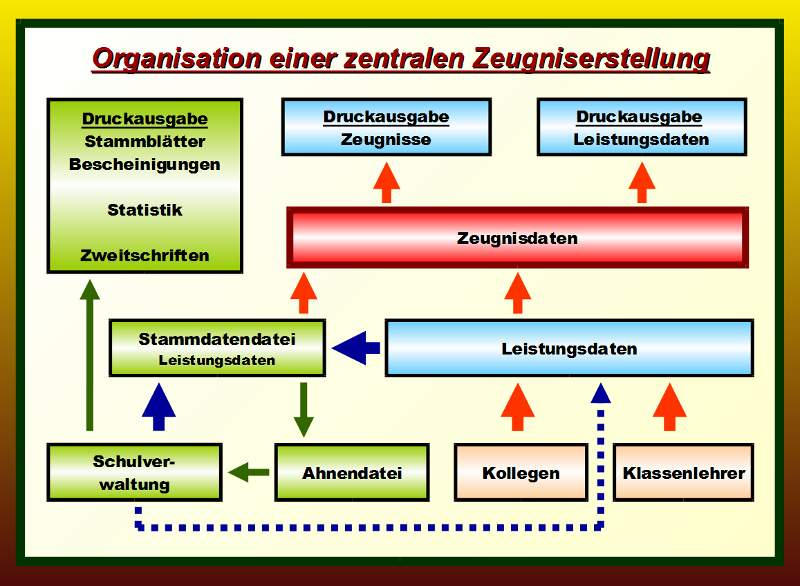 Organisation einer zentralen Zeugniserstellung

Druckausgabe
Stammblätter
Bescheinigungen

Statistik

Zweitschriften

Druckausgabe
Zeugnisse

Druckausgabe
Leistungsdaten

Zeugnisdaten

Stammdatendatei
Leistungsdaten

Leistungsdaten

Schulverwaltung

Ahnendatei

Kollegen

Klassenlehrer